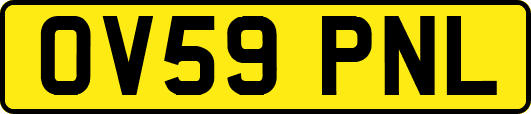 OV59 PNL